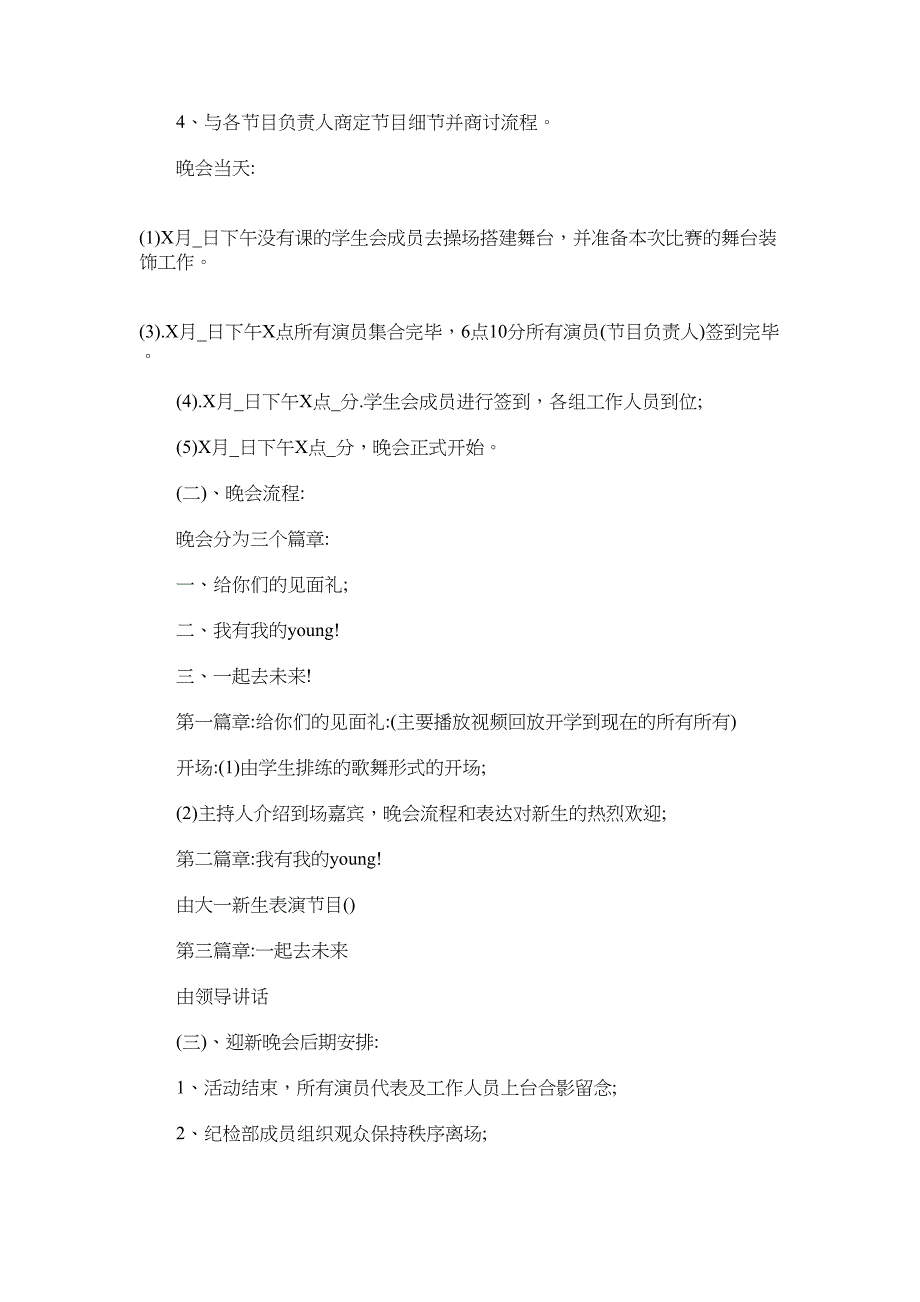 4、与各节目负责人商定节目细节并商讨流程。

晚会当天:

(1)X月_日下午没有课的学生会成员去操场搭建舞台，并准备本次比赛的舞台装饰工作。

(3).X月_日下午X点所有演员集合完毕，6点10分所有演员(节目负责人)签到完毕。

(4).X月_日下午X点_分.学生会成员进行签到，各组工作人员到位;

(5)X月_日下午X点_分，晚会正式开始。

(二)、晚会流程:

晚会分为三个篇章:

一、给你们的见面礼;

二、我有我的young!

三、一起去未来!

第一篇章:给你们的见面礼:(主要播放视频回放开学到现在的所有所有)

开场:(1)由学生排练的歌舞形式的开场;

(2)主持人介绍到场嘉宾，晚会流程和表达对新生的热烈欢迎;

第二篇章:我有我的young!

由大一新生表演节目()

第三篇章:一起去未来

由领导讲话

(三)、迎新晚会后期安排:

1、活动结束，所有演员代表及工作人员上台合影留念;

2、纪检部成员组织观众保持秩序离场;